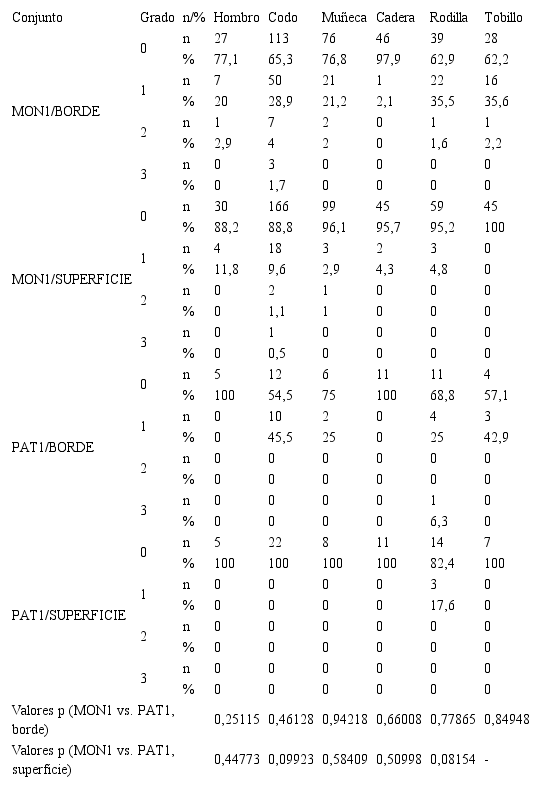 | Conjunto | Grado | n/% | Hombro | Codo | Muñeca | Cadera | Rodilla | Tobillo |
|---|---|---|---|---|---|---|---|---|
| MON1/BORDE | 0 | n | 27 | 113 | 76 | 46 | 39 | 28 |
| | | % | 77,1 | 65,3 | 76,8 | 97,9 | 62,9 | 62,2 |
| | 1 | n | 7 | 50 | 21 | 1 | 22 | 16 |
| | | % | 20 | 28,9 | 21,2 | 2,1 | 35,5 | 35,6 |
| | 2 | n | 1 | 7 | 2 | 0 | 1 | 1 |
| | | % | 2,9 | 4 | 2 | 0 | 1,6 | 2,2 |
| | 3 | n | 0 | 3 | 0 | 0 | 0 | 0 |
| | | % | 0 | 1,7 | 0 | 0 | 0 | 0 |
| MON1/SUPERFICIE | 0 | n | 30 | 166 | 99 | 45 | 59 | 45 |
| | | % | 88,2 | 88,8 | 96,1 | 95,7 | 95,2 | 100 |
| | 1 | n | 4 | 18 | 3 | 2 | 3 | 0 |
| | | % | 11,8 | 9,6 | 2,9 | 4,3 | 4,8 | 0 |
| | 2 | n | 0 | 2 | 1 | 0 | 0 | 0 |
| | | % | 0 | 1,1 | 1 | 0 | 0 | 0 |
| | 3 | n | 0 | 1 | 0 | 0 | 0 | 0 |
| | | % | 0 | 0,5 | 0 | 0 | 0 | 0 |
| PAT1/BORDE | 0 | n | 5 | 12 | 6 | 11 | 11 | 4 |
| | | % | 100 | 54,5 | 75 | 100 | 68,8 | 57,1 |
| | 1 | n | 0 | 10 | 2 | 0 | 4 | 3 |
| | | % | 0 | 45,5 | 25 | 0 | 25 | 42,9 |
| | 2 | n | 0 | 0 | 0 | 0 | 0 | 0 |
| | | % | 0 | 0 | 0 | 0 | 0 | 0 |
| | 3 | n | 0 | 0 | 0 | 0 | 1 | 0 |
| | | % | 0 | 0 | 0 | 0 | 6,3 | 0 |
| PAT1/SUPERFICIE | 0 | n | 5 | 22 | 8 | 11 | 14 | 7 |
| | | % | 100 | 100 | 100 | 100 | 82,4 | 100 |
| | 1 | n | 0 | 0 | 0 | 0 | 3 | 0 |
| | | % | 0 | 0 | 0 | 0 | 17,6 | 0 |
| | 2 | n | 0 | 0 | 0 | 0 | 0 | 0 |
| | | % | 0 | 0 | 0 | 0 | 0 | 0 |
| | 3 | n | 0 | 0 | 0 | 0 | 0 | 0 |
| | | % | 0 | 0 | 0 | 0 | 0 | 0 |
| Valores p (MON1 vs. PAT1, borde) | | | 0,25115 | 0,46128 | 0,94218 | 0,66008 | 0,77865 | 0,84948 |
| Valores p (MON1 vs. PAT1, superficie) | | | 0,44773 | 0,09923 | 0,58409 | 0,50998 | 0,08154 | - |